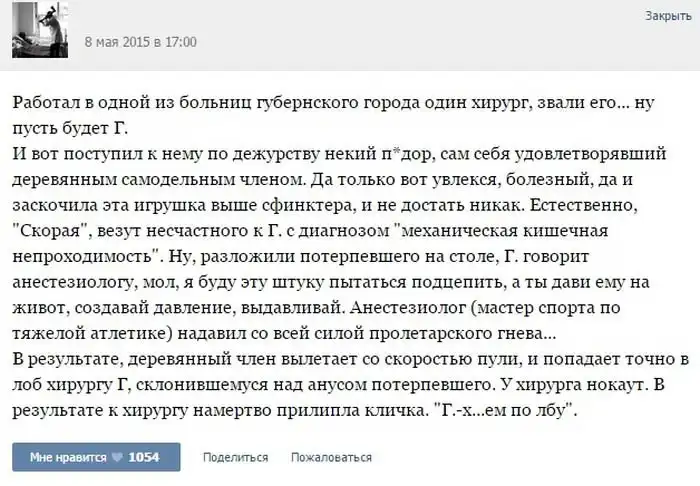 8 мая 2015 в 17:00

Закрыть

Работал в одной из больниц губернского города один хирург, звали его... ну пусть будет Г.
И вот поступил к нему по дежурству некий п*дор, сам себя удовлетворявший деревянным самодельным членом. Да только вот увлекся, болезный, да и заскочила эта игрушка выше сфинктера, и не достать никак. Естественно, "Скорая", везут несчастного к Г. с диагнозом "механическая кишечная непроходимость". Ну, разложили потерпевшего на столе, Г. говорит анестезиологу, мол, я буду эту штуку пытаться подцепить, а ты дави ему на живот, создавай давление, выдавливай. Анестезиолог (мастер спорта по тяжелой атлетике) надавил со всей силой пролетарского гнева...
В результате, деревянный член вылетает со скоростью пули, и попадает точно в лоб хирургу Г, склонившемуся над анусом потерпевшего. У хирурга нокаут. В результате к хирургу намертво прилипла кличка. "Г.-х...ем по лбу".

Мне нравится 1054 Поделиться Пожаловаться